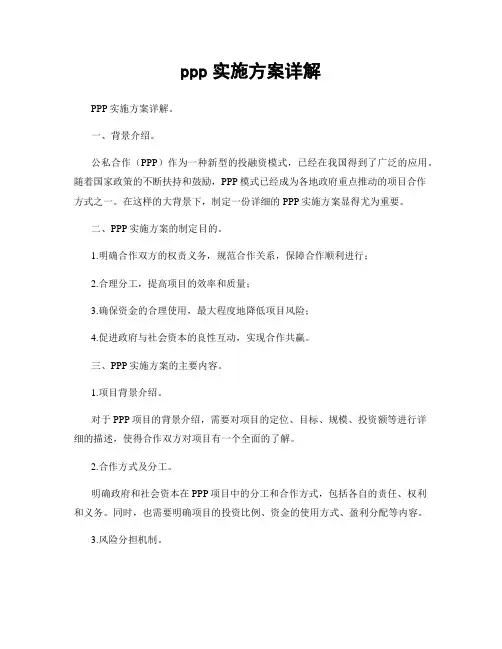 ppp 实施方案详解

PPP 实施方案详解。

一、背景介绍。

公私合作（PPP）作为一种新型的投融资模式，已经在我国得到了广泛的应用。随着国家政策的不断扶持和鼓励，PPP 模式已经成为各地政府重点推动的项目合作方式之一。在这样的大背景下，制定一份详细的 PPP 实施方案显得尤为重要。

二、PPP 实施方案的制定目的。

1.明确合作双方的权责义务，规范合作关系，保障合作顺利进行；

2.合理分工，提高项目的效率和质量；

3.确保资金的合理使用，最大程度地降低项目风险；

4.促进政府与社会资本的良性互动，实现合作共赢。

三、PPP 实施方案的主要内容。

1.项目背景介绍。

对于 PPP 项目的背景介绍，需要对项目的定位、目标、规模、投资额等进行详细的描述，使得合作双方对项目有一个全面的了解。

2.合作方式及分工。

明确政府和社会资本在 PPP 项目中的分工和合作方式，包括各自的责任、权利和义务。同时，也需要明确项目的投资比例、资金的使用方式、盈利分配等内容。

3.风险分担机制。